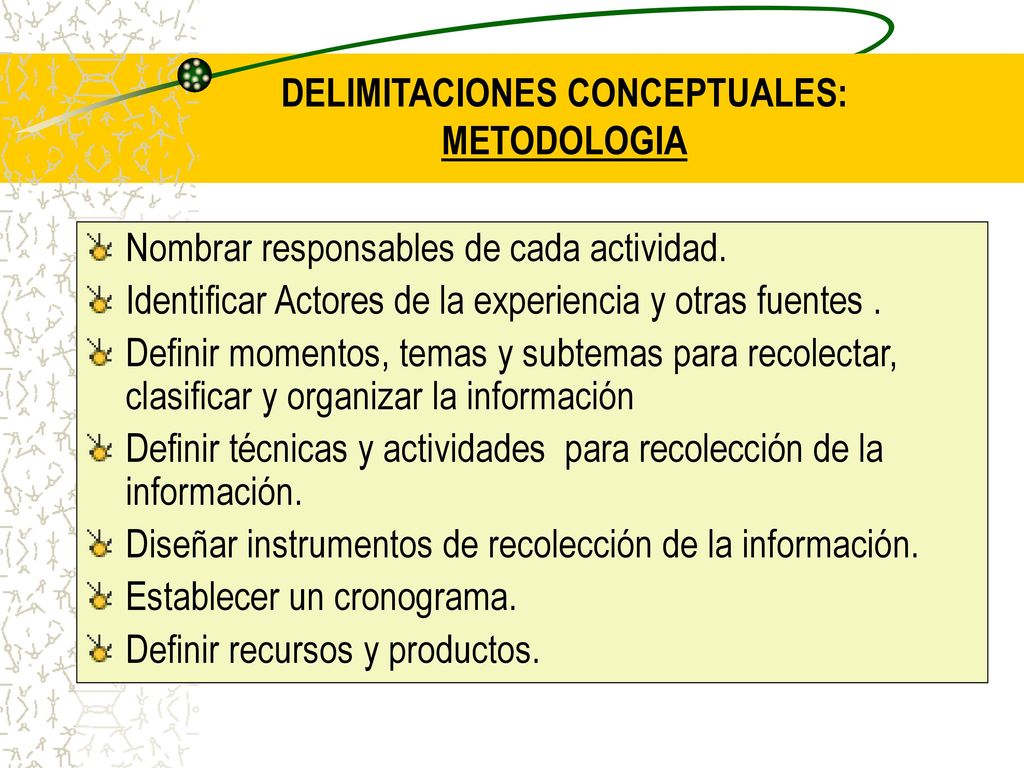 DELIMITACIONES CONCEPTUALES:
METODOLOGIA

Nombrar responsables de cada actividad.

Identificar Actores de la experiencia y otras fuentes .

Definir momentos, temas y subtemas para recolectar, clasificar y organizar la información

Definir técnicas y actividades para recolección de la información.

Diseñar instrumentos de recolección de la información.

Establecer un cronograma.

Definir recursos y productos.